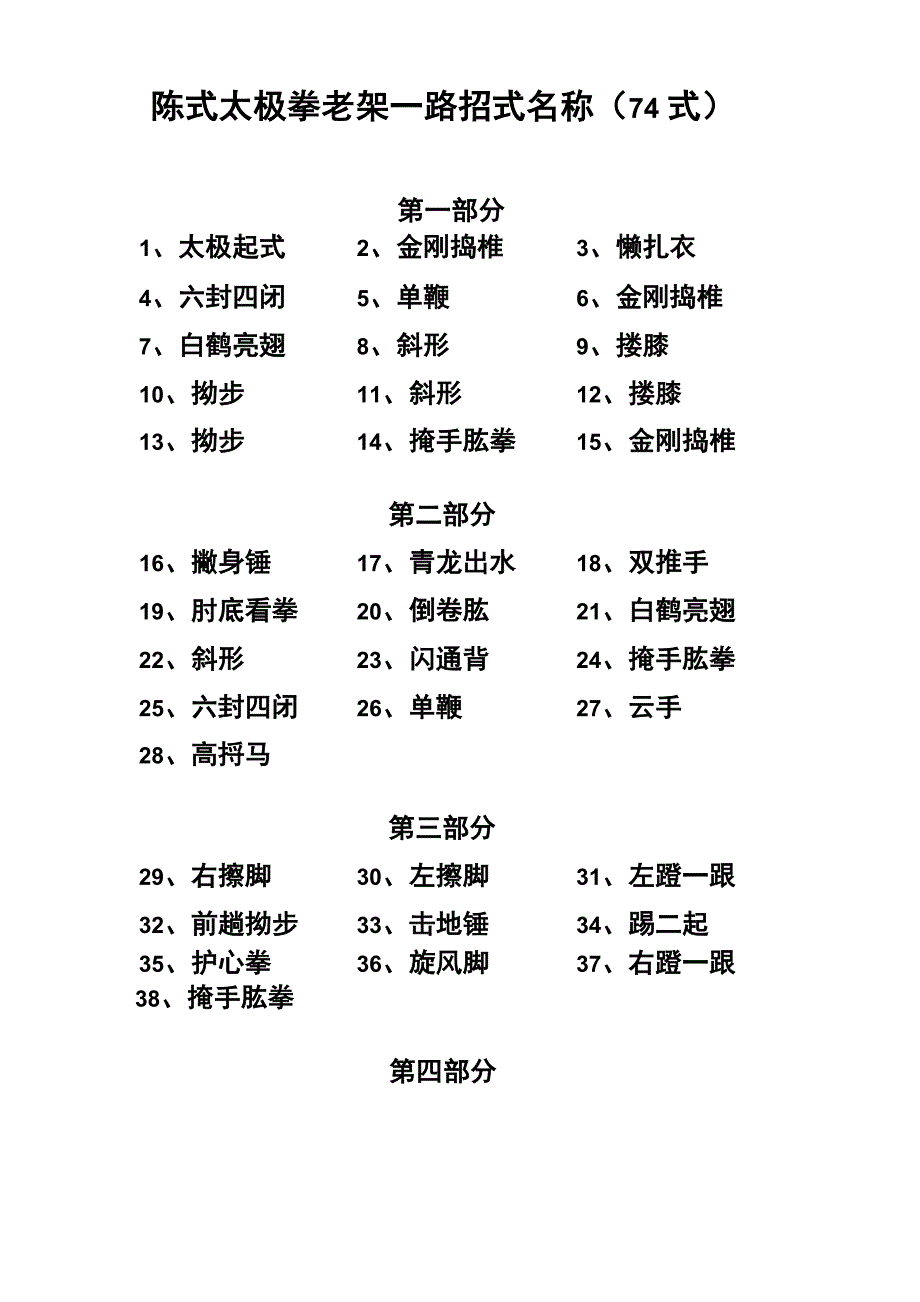 陈式太极拳老架一路招式名称（74 式）

第一部分

1、太极起式　　2、金刚捣椎　　3、懒扎衣

4、六封四闭　　5、单鞭　　6、金刚捣椎

7、白鹤亮翅　　8、斜形　　9、搂膝

10、拗步　　11、斜形　　12、搂膝

13、拗步　　14、掩手肱拳　　15、金刚捣椎

第二部分

16、撇身锤　　17、青龙出水　　18、双推手

19、肘底看拳　　20、倒卷肱　　21、白鹤亮翅

22、斜形　　23、闪通背　　24、掩手肱拳

25、六封四闭　　26、单鞭　　27、云手

28、高捋马

第三部分

29、右擦脚　　30、左擦脚　　31、左蹬一跟

32、前趟拗步　　33、击地锤　　34、踢二起

35、护心拳　　36、旋风脚　　37、右蹬一跟

38、掩手肱拳

第四部分